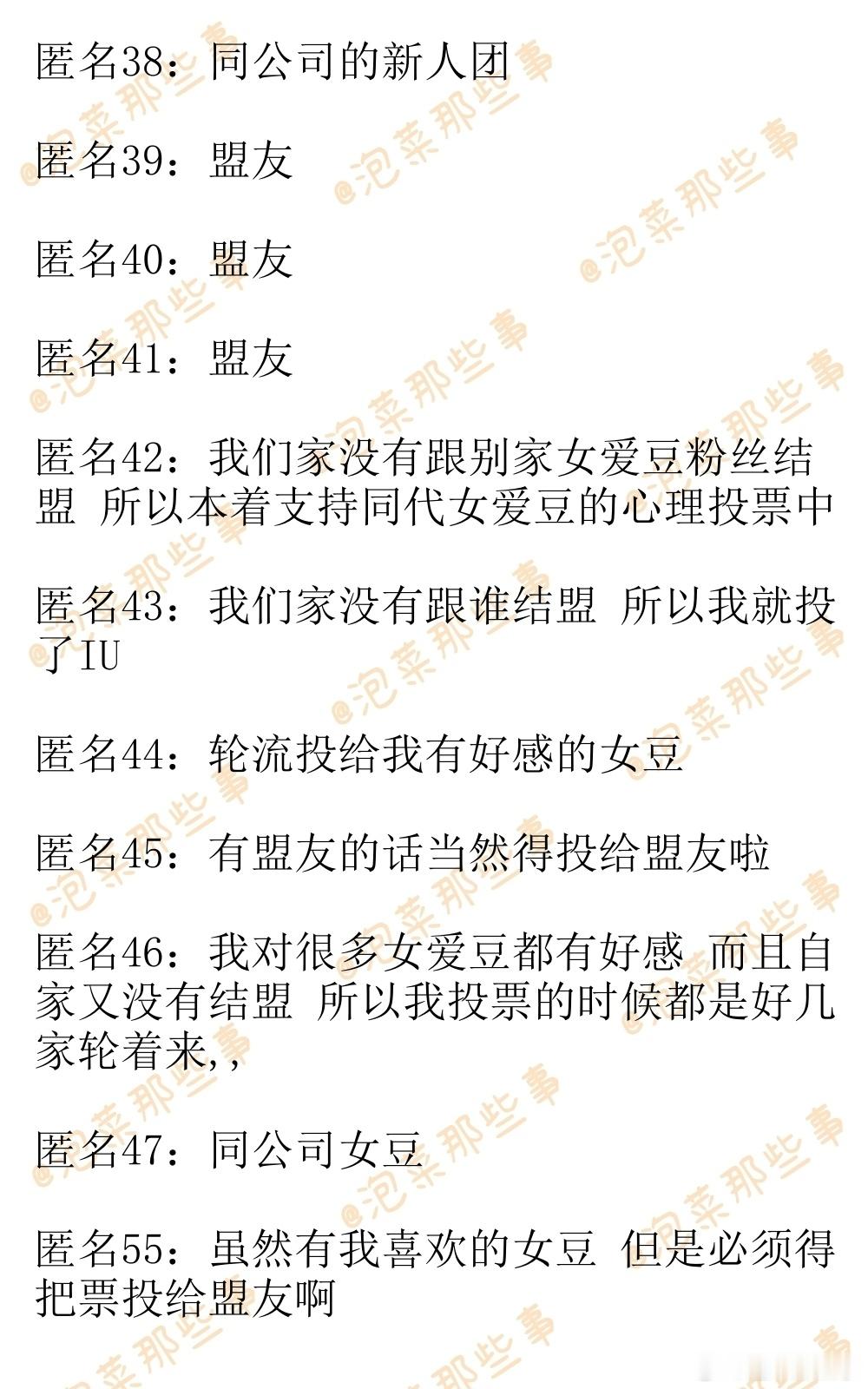 匿名38：同公司的新人团

匿名39：盟友

匿名40：盟友

匿名41：盟友

匿名42：我们家没有跟别家女爱豆粉丝结盟 所以本着支持同代女爱豆的心理投票中

匿名43：我们家没有跟谁结盟 所以我就投了IU

匿名44：轮流投给我有好感的女豆

匿名45：有盟友的话当然得投给盟友啦

匿名46：我对很多女爱豆都有好感 而且自家又没有结盟 所以我投票的时候都是好几家轮着来,,

匿名47：同公司女豆

匿名55：虽然有我喜欢的女豆 但是必须得把票投给盟友啊

@泡菜那些事